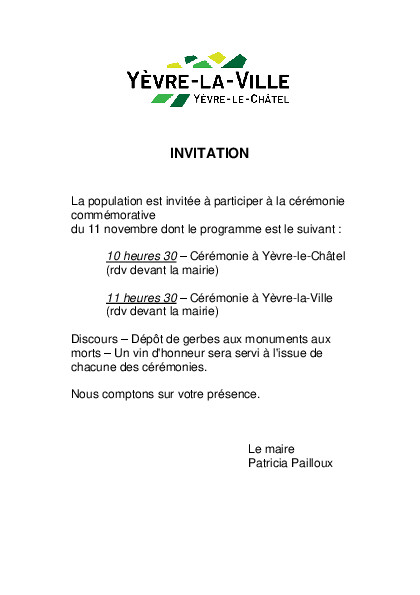 YÈVRE-LA-VILLE
YÈVRE-LE-CHÂTEL

INVITATION

La population est invitée à participer à la cérémonie commémorative
du 11 novembre dont le programme est le suivant :

10 heures 30 – Cérémonie à Yèvre-le-Châtel
(rdv devant la mairie)

11 heures 30 – Cérémonie à Yèvre-la-Ville
(rdv devant la mairie)

Discours – Dépôt de gerbes aux monuments aux morts – Un vin d'honneur sera servi à l'issue de chacune des cérémonies.

Nous comptons sur votre présence.

Le maire
Patricia Pailloux